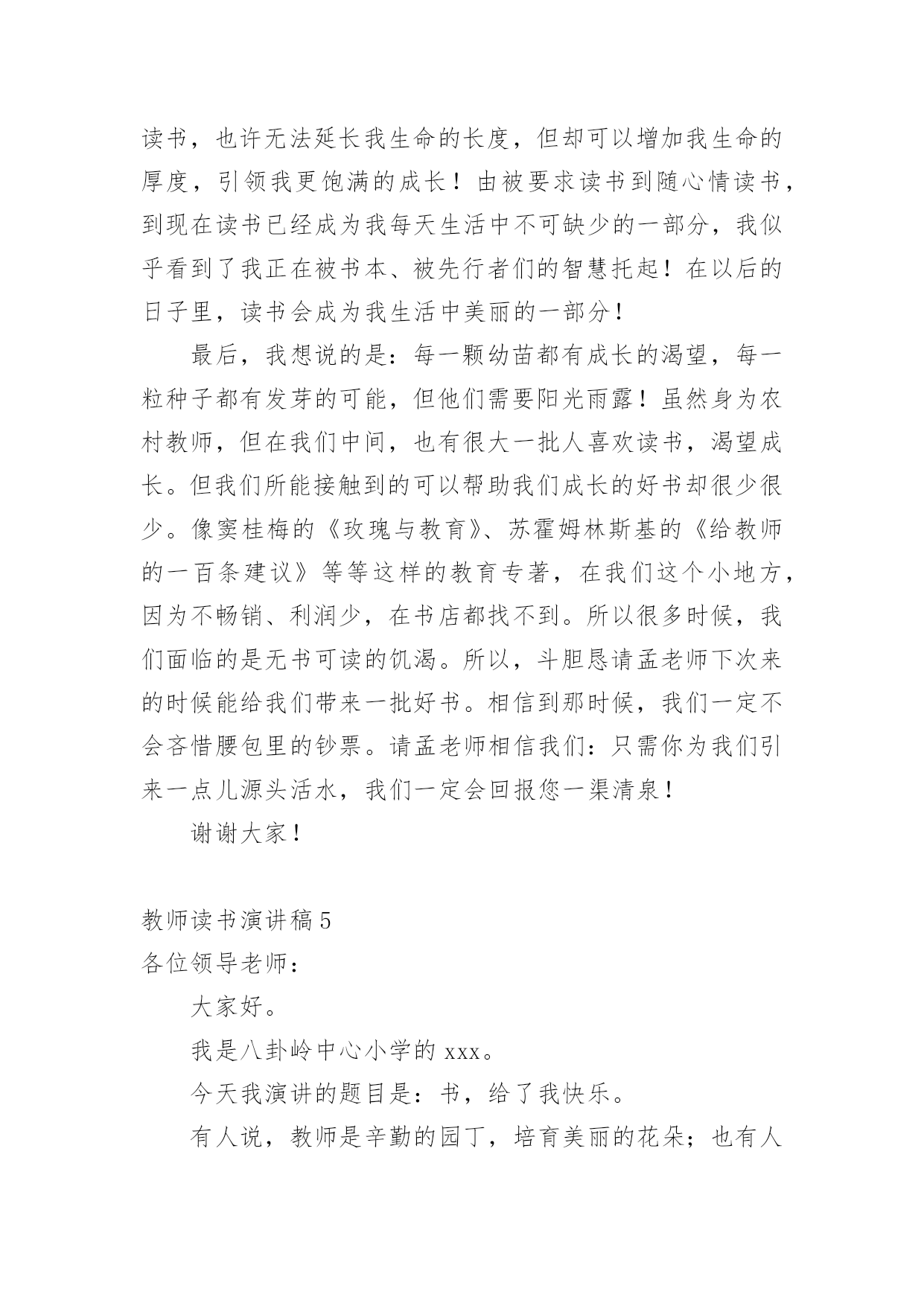 读书，也许无法延长我生命的长度，但却可以增加我生命的厚度，引领我更饱满的成长！由被要求读书到随心情读书，到现在读书已经成为我每天生活中不可缺少的一部分，我似乎看到了我正在被书本、被先行者们的智慧托起！在以后的日子里，读书会成为我生活中美丽的一部分！

最后，我想说的是：每一颗幼苗都有成长的渴望，每一粒种子都有发芽的可能，但他们需要阳光雨露！虽然身为农村教师，但在我们中间，也有很大一批人喜欢读书，渴望成长。但我们所能接触到的可以帮助我们成长的好书却很少很少。像窦桂梅的《玫瑰与教育》、苏霍姆林斯基的《给教师的一百条建议》等等这样的教育专著，在我们这个小地方，因为不畅销、利润少，在书店都找不到。所以很多时候，我们面临的是无书可读的饥渴。所以，斗胆恳请孟老师下次来的时候能给我们带来一批好书。相信到那时候，我们一定不会吝惜腰包里的钞票。请孟老师相信我们：只需你为我们引来一点儿源头活水，我们一定会回报您一渠清泉！

谢谢大家！

教师读书演讲稿 5

各位领导老师：

大家好。

我是八卦岭中心小学的 xxx。

今天我演讲的题目是：书，给了我快乐。

有人说，教师是辛勤的园丁，培育美丽的花朵；也有人